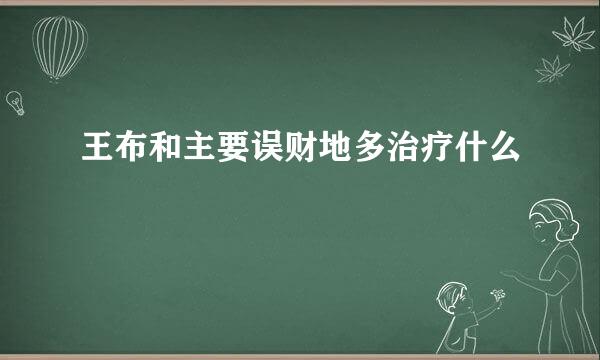 王布和主要误财地多治疗什么